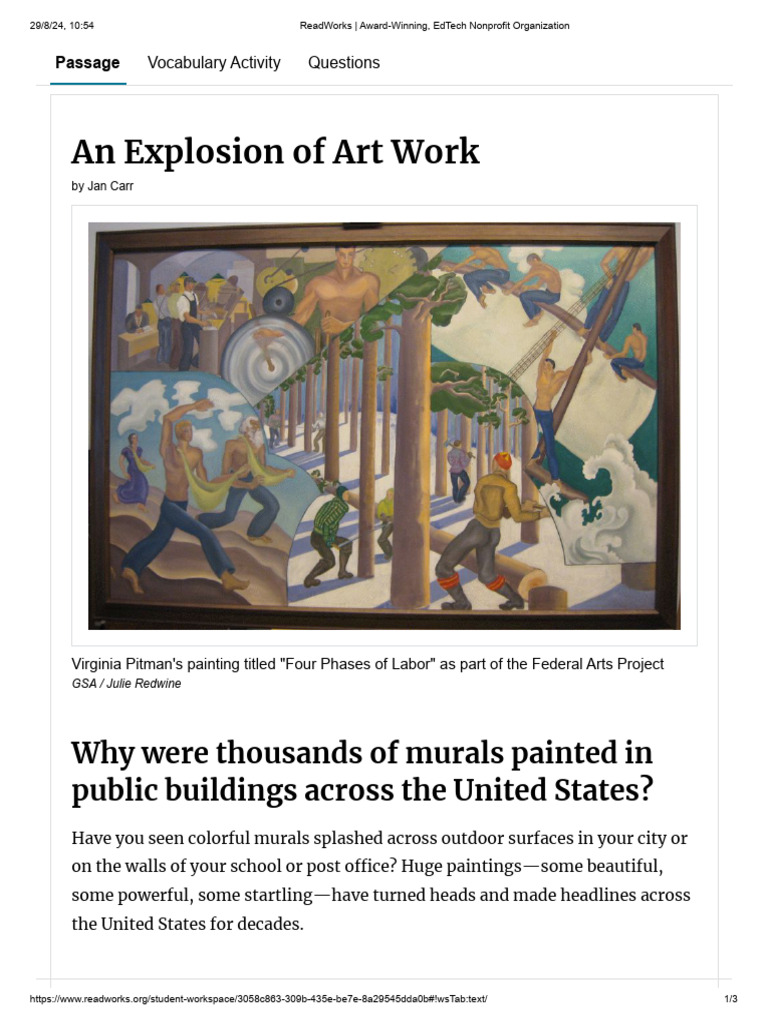 29/8/24, 10:54 ReadWorks | Award-Winning, EdTech Nonprofit Organization

Passage Vocabulary Activity Questions

An Explosion of Art Work

by Jan Carr

Virginia Pitman's painting titled "Four Phases of Labor" as part of the Federal Arts Project
GSA / Julie Redwine

Why were thousands of murals painted in public buildings across the United States?

Have you seen colorful murals splashed across outdoor surfaces in your city or on the walls of your school or post office? Huge paintings—some beautiful, some powerful, some startling—have turned heads and made headlines across the United States for decades.

https://www.readworks.org/student-workspace/3058c863-309b-435e-be7e-8a29545dda0b#!wsTab:text/ 1/3